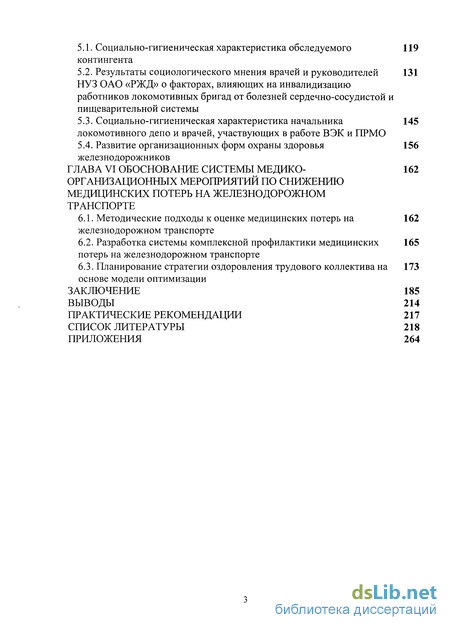 5.1. Социально-гигиеническая характеристика обследуемого контингента 119
5.2. Результаты социологического мнения врачей и руководителей НУЗ ОАО «РЖД» о факторах, влияющих на инвалидизацию работников локомотивных бригад от болезней сердечно-сосудистой и пищеварительной системы 131
5.3. Социально-гигиеническая характеристика начальника локомотивного депо и врачей, участвующих в работе ВЭК и ПРМО 145
5.4. Развитие организационных форм охраны здоровья железнодорожников 156
ГЛАВА VI ОБОСНОВАНИЕ СИСТЕМЫ МЕДИКО-ОРГАНИЗАЦИОННЫХ МЕРОПРИЯТИЙ ПО СНИЖЕНИЮ МЕДИЦИНСКИХ ПОТЕРЬ НА ЖЕЛЕЗНОДОРОЖНОМ ТРАНСПОРТЕ 162
6.1. Методические подходы к оценке медицинских потерь на железнодорожном транспорте 162
6.2. Разработка системы комплексной профилактики медицинских потерь на железнодорожном транспорте 165
6.3. Планирование стратегии оздоровления трудового коллектива на основе модели оптимизации 173
ЗАКЛЮЧЕНИЕ 185
ВЫВОДЫ 214
ПРАКТИЧЕСКИЕ РЕКОМЕНДАЦИИ 217
СПИСОК ЛИТЕРАТУРЫ 218
ПРИЛОЖЕНИЯ 264

3

dsLib.net
библиотека диссертаций